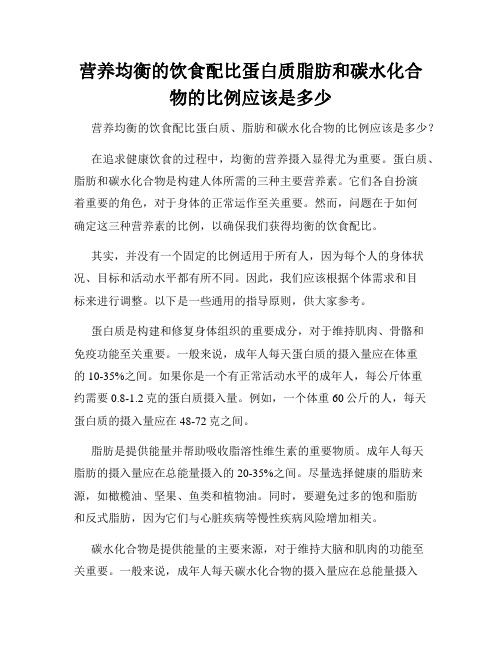 营养均衡的饮食配比蛋白质脂肪和碳水化合物的比例应该是多少

营养均衡的饮食配比蛋白质、脂肪和碳水化合物的比例应该是多少?

在追求健康饮食的过程中，均衡的营养摄入显得尤为重要。蛋白质、脂肪和碳水化合物是构建人体所需的三种主要营养素。它们各自扮演着重要的角色，对于身体的正常运作至关重要。然而，问题在于如何确定这三种营养素的比例，以确保我们获得均衡的饮食配比。

其实，并没有一个固定的比例适用于所有人，因为每个人的身体状况、目标和活动水平都有所不同。因此，我们应该根据个体需求和目标来进行调整。以下是一些通用的指导原则，供大家参考。

蛋白质是构建和修复身体组织的重要成分，对于维持肌肉、骨骼和免疫功能至关重要。一般来说，成年人每天蛋白质的摄入量应在体重的 10-35%之间。如果你是一个有正常活动水平的成年人，每公斤体重约需要 0.8-1.2 克的蛋白质摄入量。例如，一个体重 60 公斤的人，每天蛋白质的摄入量应在 48-72 克之间。

脂肪是提供能量并帮助吸收脂溶性维生素的重要物质。成年人每天脂肪的摄入量应在总能量摄入的 20-35%之间。尽量选择健康的脂肪来源，如橄榄油、坚果、鱼类和植物油。同时，要避免过多的饱和脂肪和反式脂肪，因为它们与心脏疾病等慢性疾病风险增加相关。

碳水化合物是提供能量的主要来源，对于维持大脑和肌肉的功能至关重要。一般来说，成年人每天碳水化合物的摄入量应在总能量摄入